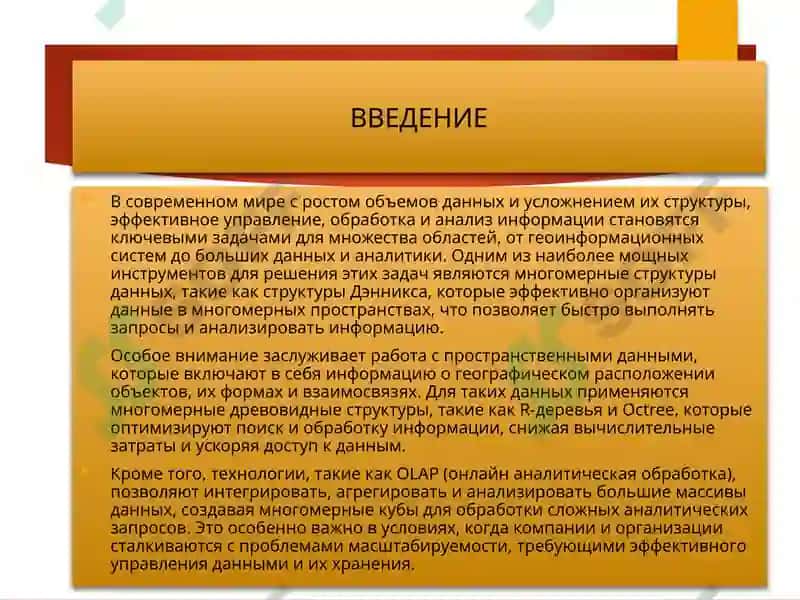 ВВЕДЕНИЕ

В современном мире с ростом объемов данных и усложнением их структуры, эффективное управление, обработка и анализ информации становятся ключевыми задачами для множества областей, от геоинформационных систем до больших данных и аналитики. Одним из наиболее мощных инструментов для решения этих задач являются многомерные структуры данных, такие как структуры Дэнникса, которые эффективно организуют данные в многомерных пространствах, что позволяет быстро выполнять запросы и анализировать информацию.

Особое внимание заслуживает работа с пространственными данными, которые включают в себя информацию о географическом расположении объектов, их формах и взаимосвязях. Для таких данных применяются многомерные древовидные структуры, такие как R-деревья и Octree, которые оптимизируют поиск и обработку информации, снижая вычислительные затраты и ускоряя доступ к данным.

Кроме того, технологии, такие как OLAP (онлайн аналитическая обработка), позволяют интегрировать, агрегировать и анализировать большие массивы данных, создавая многомерные кубы для обработки сложных аналитических запросов. Это особенно важно в условиях, когда компании и организации сталкиваются с проблемами масштабируемости, требующими эффективного управления данными и их хранения.